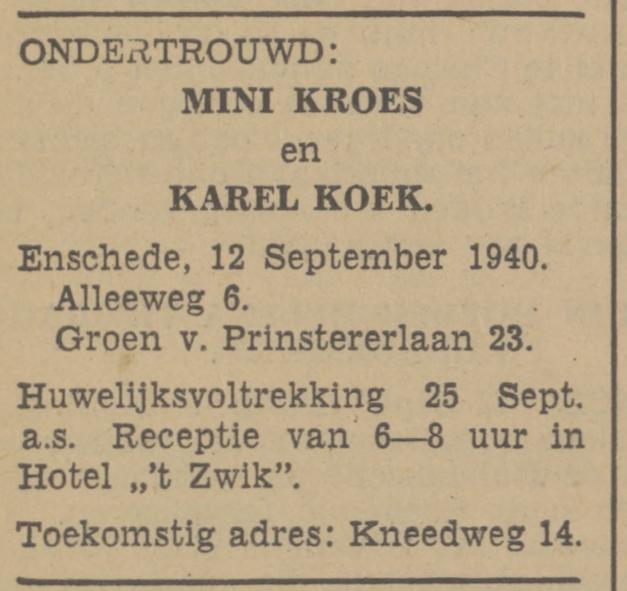 ONDERTROUWD:

MINI KROES

en

KAREL KOEK.

Enschede, 12 September 1940.
Alleeweg 6.
Groen v. Prinstererlaan 23.

Huwelijksvoltrekking 25 Sept. a.s. Receptie van 6—8 uur in Hotel „'t Zwik".

Toekomstig adres: Kneedweg 14.